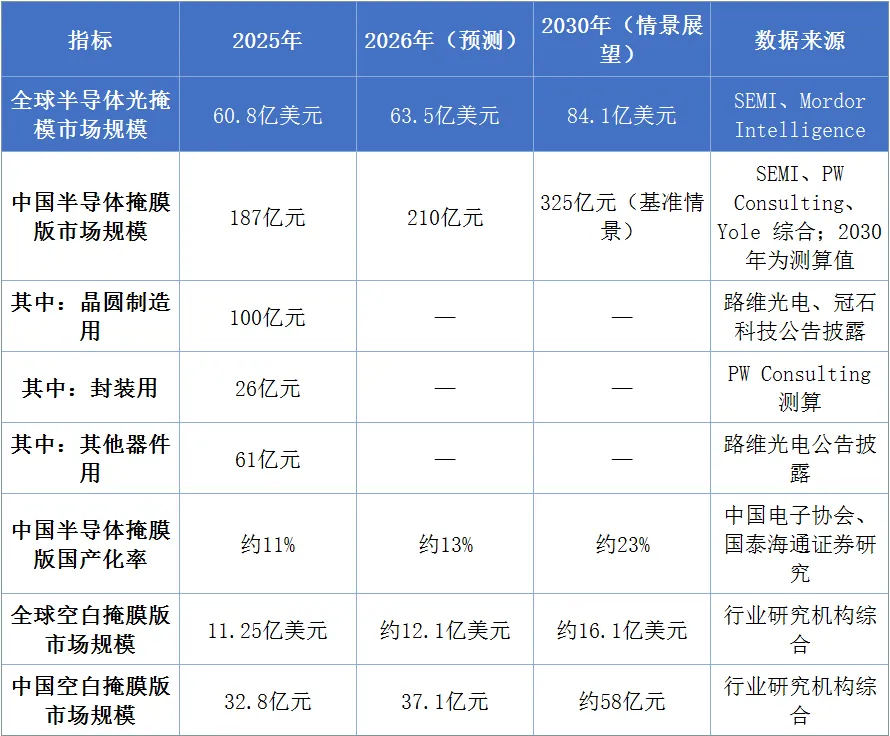 | 指标 | 2025年 | 2026年（预测） | 2030年（情景展望） | 数据来源 |
|---|---|---|---|---|
| 全球半导体光掩模市场规模 | 60.8亿美元 | 63.5亿美元 | 84.1亿美元 | SEMI、Mordor Intelligence |
| 中国半导体掩膜版市场规模 | 187亿元 | 210亿元 | 325亿元（基准情景） | SEMI、PW Consulting、Yole 综合；2030年为测算值 |
| 其中：晶圆制造用 | 100亿元 | — | — | 路维光电、冠石科技公告披露 |
| 其中：封装用 | 26亿元 | — | — | PW Consulting测算 |
| 其中：其他器件用 | 61亿元 | — | — | 路维光电公告披露 |
| 中国半导体掩膜版国产化率 | 约11% | 约13% | 约23% | 中国电子协会、国泰海通证券研究 |
| 全球空白掩膜版市场规模 | 11.25亿美元 | 约12.1亿美元 | 约16.1亿美元 | 行业研究机构综合 |
| 中国空白掩膜版市场规模 | 32.8亿元 | 37.1亿元 | 约58亿元 | 行业研究机构综合 |